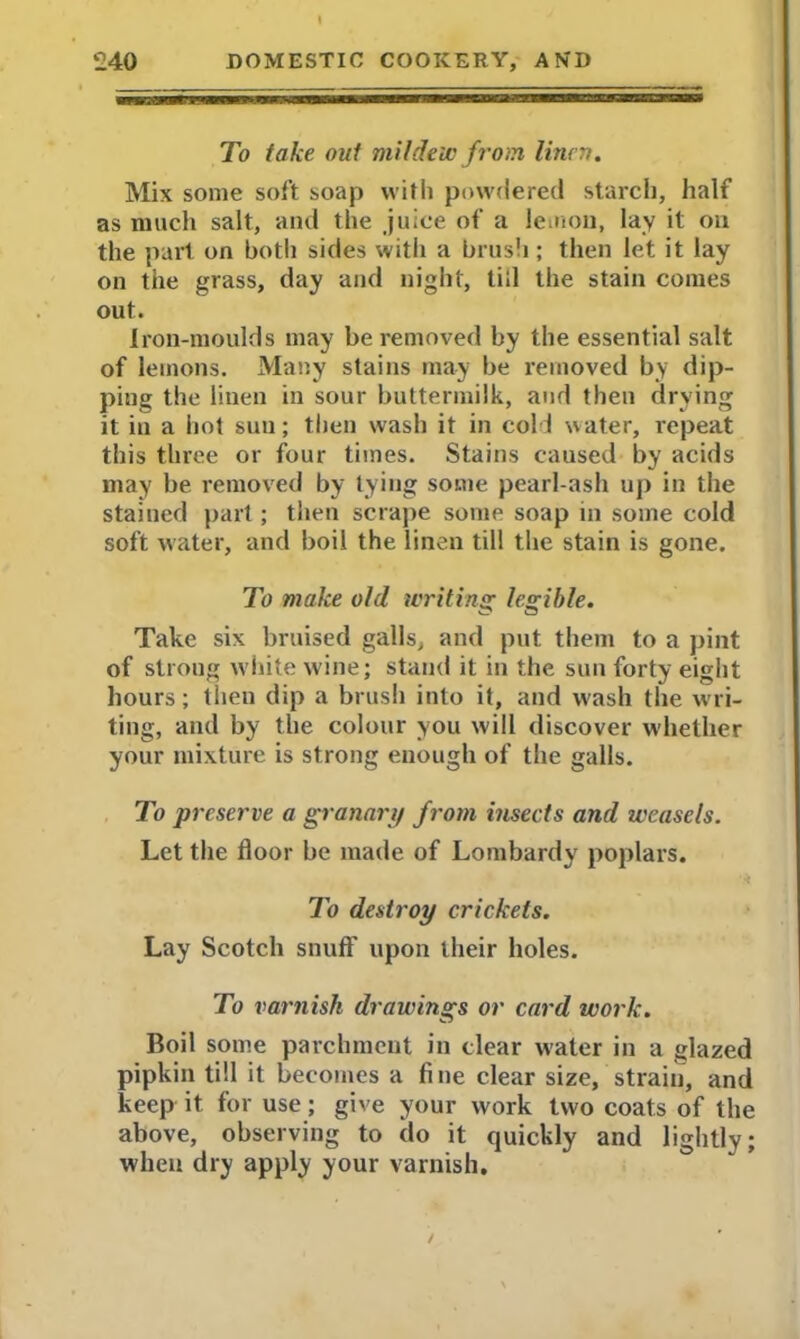 240 DOMESTIC COOKERY, AND

To take out mildew from linen.

Mix some soft soap with powdered starch, half as much salt, and the juice of a lemon, lay it on the part on both sides with a brush; then let it lay on the grass, day and night, till the stain comes out.

Iron-moulds may be removed by the essential salt of lemons. Many stains may be removed by dipping the linen in sour buttermilk, and then drying it in a hot sun; then wash it in cold water, repeat this three or four times. Stains caused by acids may be removed by tying some pearl-ash up in the stained part; then scrape some soap in some cold soft water, and boil the linen till the stain is gone.

To make old writing legible.

Take six bruised galls, and put them to a pint of strong white wine; stand it in the sun forty eight hours; then dip a brush into it, and wash the writing, and by the colour you will discover whether your mixture is strong enough of the galls.

To preserve a granary from insects and weasels.

Let the floor be made of Lombardy poplars.

To destroy crickets.

Lay Scotch snuff upon their holes.

To varnish drawings or card work.

Boil some parchment in clear water in a glazed pipkin till it becomes a fine clear size, strain, and keep it for use; give your work two coats of the above, observing to do it quickly and lightly; when dry apply your varnish.